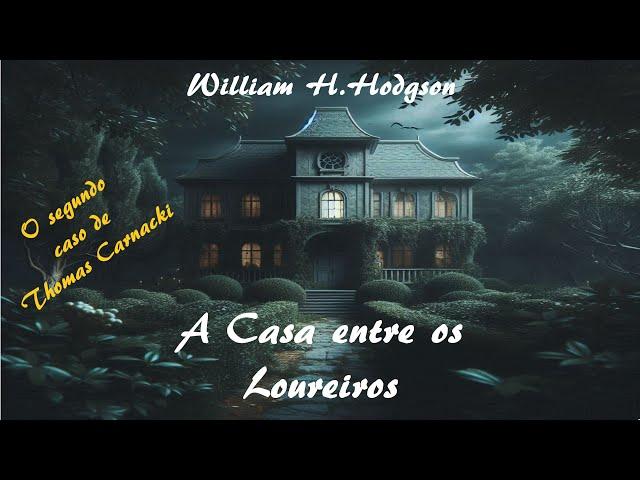 William H.Hodgson

O segundo caso de Thomas Carnacki

A Casa entre os Loureiros